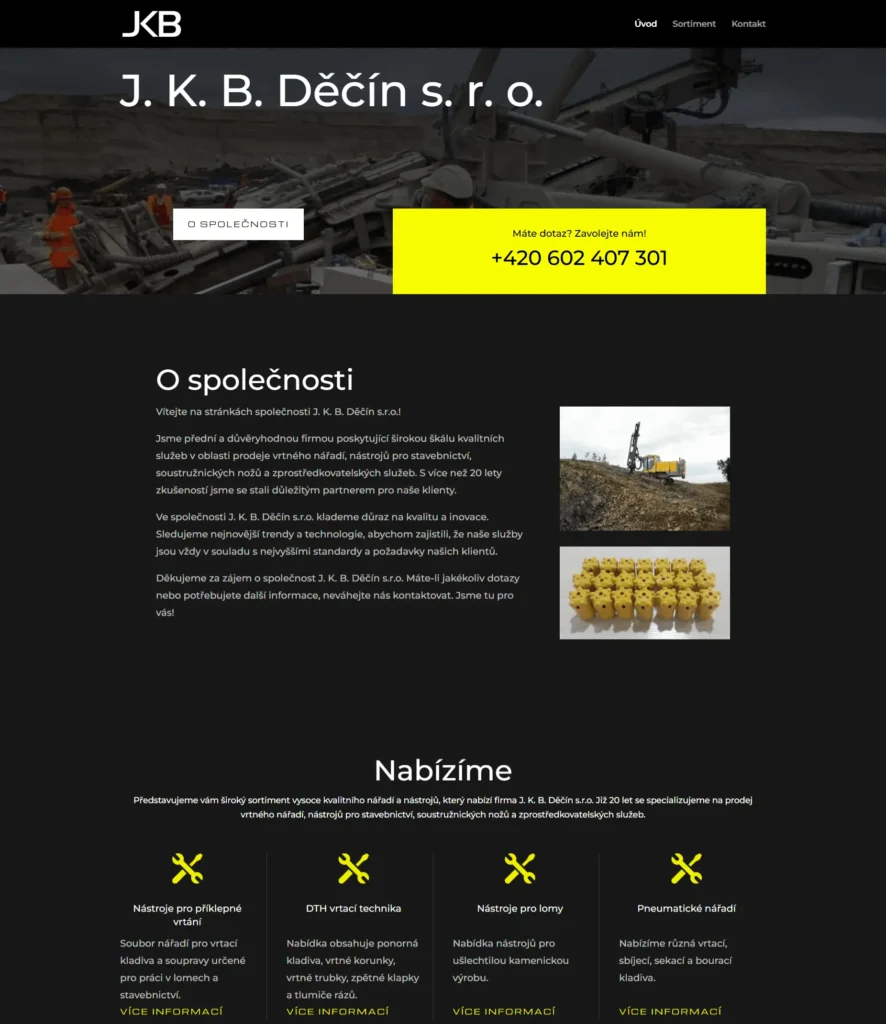 JKB

Úvod Sortiment Kontakt

J. K. B. Děčín s. r. o.

O SPOLEČNOSTI

Máte dotaz? Zavolejte nám!

+420 602 407 301

O společnosti

Vítejte na stránkách společnosti J. K. B. Děčín s.r.o.!

Jsme přední a důvěryhodnou firmou poskytující širokou škálu kvalitních služeb v oblasti prodeje vrtného nářadí, nástrojů pro stavebnictví, soustružnických nožů a zprostředkovatelských služeb. S více než 20 lety zkušeností jsme se stali důležitým partnerem pro naše klienty.

Ve společnosti J. K. B. Děčín s.r.o. klademe důraz na kvalitu a inovace. Sledujeme nejnovější trendy a technologie, abychom zajistili, že naše služby jsou vždy v souladu s nejvyššími standardy a požadavky našich klientů.

Děkujeme za zájem o společnost J. K. B. Děčín s.r.o. Máte-li jakékoliv dotazy nebo potřebujete další informace, neváhejte nás kontaktovat. Jsme tu pro vás!

Nabízíme

Představujeme vám široký sortiment vysoce kvalitního nářadí a nástrojů, který nabízí firma J. K. B. Děčín s.r.o. Již 20 let se specializujeme na prodej vrtného nářadí, nástrojů pro stavebnictví, soustružnických nožů a zprostředkovatelských služeb.

Nástroje pro příklepné vrtání

Soubor nářadí pro vrtací kladiva a soupravy určené pro práci v lomech a stavebnictví.

VÍCE INFORMACÍ

DTH vrtací technika

Nabídka obsahuje ponorná kladiva, vrtné korunky, vrtné trubky, zpětné klapky a tlumiče rázů.

VÍCE INFORMACÍ

Nástroje pro lomy

Nabídka nástrojů pro ušlechtilou kamenickou výrobu.

VÍCE INFORMACÍ

Pneumatické nářadí

Nabízíme různá vrtací, sbíjecí, sekací a bourací kladiva.

VÍCE INFORMACÍ